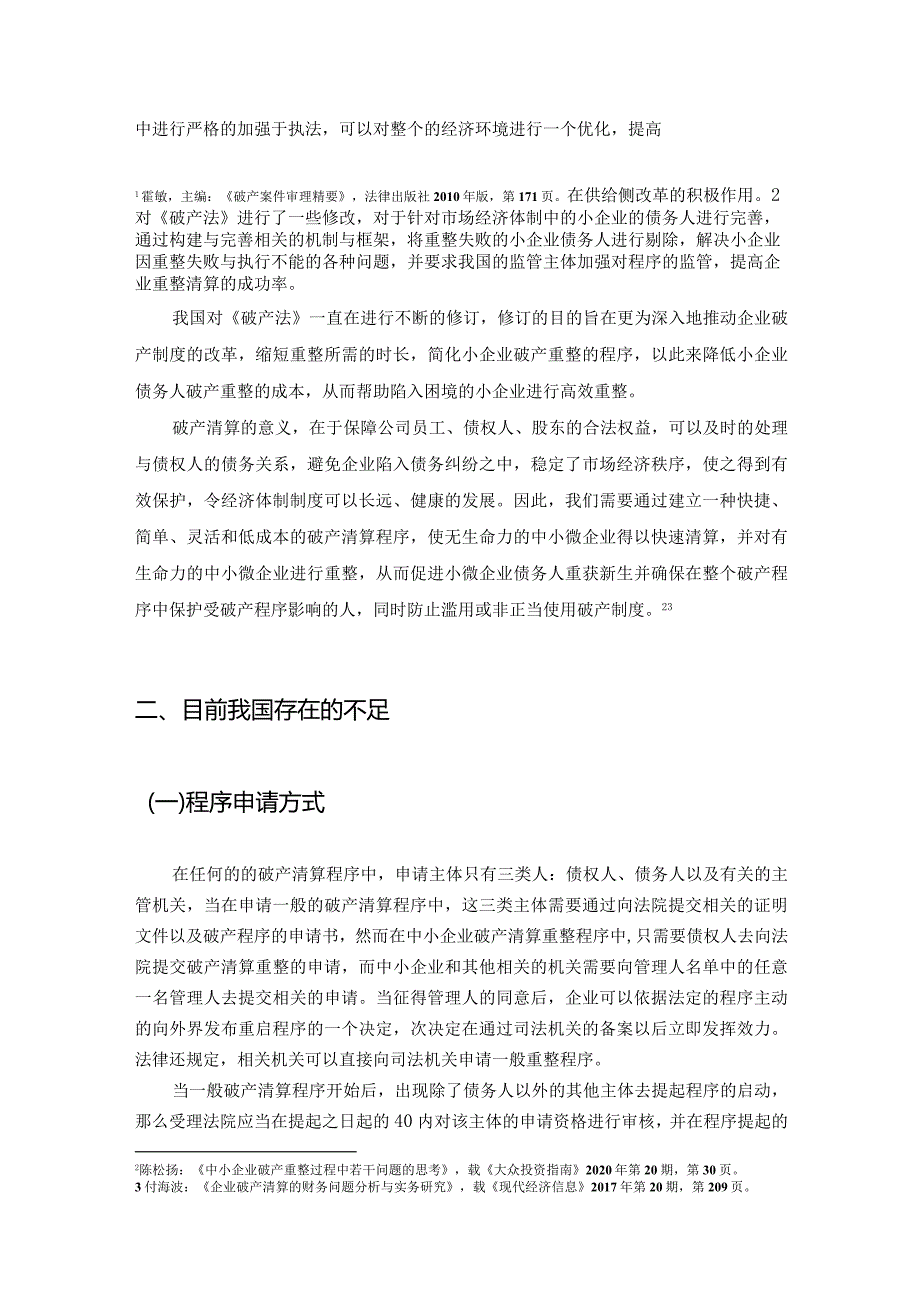 中进行严格的加强于执法，可以对整个的经济环境进行一个优化，提高

¹霍敏，主编：《破产案件审理精要》，法律出版社2010年版，第171页。在供给侧改革的积极作用。2对《破产法》进行了一些修改，对于针对市场经济体制中的小企业的债务人进行完善，通过构建与完善相关的机制与框架，将重整失败的小企业债务人进行剔除，解决小企业因重整失败与执行不能的各种问题，并要求我国的监管主体加强对程序的监管，提高企业重整清算的成功率。

我国对《破产法》一直在进行不断的修订，修订的目的旨在更为深入地推动企业破产制度的改革，缩短重整所需的时长，简化小企业破产重整的程序，以此来降低小企业债务人破产重整的成本，从而帮助陷入困境的小企业进行高效重整。

破产清算的意义，在于保障公司员工、债权人、股东的合法权益，可以及时的处理与债权人的债务关系，避免企业陷入债务纠纷之中，稳定了市场经济秩序，使之得到有效保护，令经济体制制度可以长远、健康的发展。因此，我们需要通过建立一种快捷、简单、灵活和低成本的破产清算程序，使无生命力的中小微企业得以快速清算，并对有生命力的中小微企业进行重整，从而促进小微企业债务人重获新生并确保在整个破产程序中保护受破产程序影响的人，同时防止滥用或非正当使用破产制度。²³

二、目前我国存在的不足

(一)程序申请方式

在任何的的破产清算程序中，申请主体只有三类人：债权人、债务人以及有关的主管机关，当在申请一般的破产清算程序中，这三类主体需要通过向法院提交相关的证明文件以及破产程序的申请书，然而在中小企业破产清算重整程序中，只需要债权人去向法院提交破产清算重整的申请，而中小企业和其他相关的机关需要向管理人名单中的任意一名管理人去提交相关的申请。当征得管理人的同意后，企业可以依据法定的程序主动的向外界发布重启程序的一个决定，次决定在通过司法机关的备案以后立即发挥效力。法律还规定，相关机关可以直接向司法机关申请一般重整程序。

当一般破产清算程序开始后，出现除了债务人以外的其他主体去提起程序的启动，那么受理法院应当在提起之日起的40内对该主体的申请资格进行审核，并在程序提起的

²陈松扬：《中小企业破产重整过程中若干问题的思考》，载《大众投资指南》2020年第20期，第30页。
3付海波：《企业破产清算的财务问题分析与实务研究》，载《现代经济信息》2017年第20期，第209页。